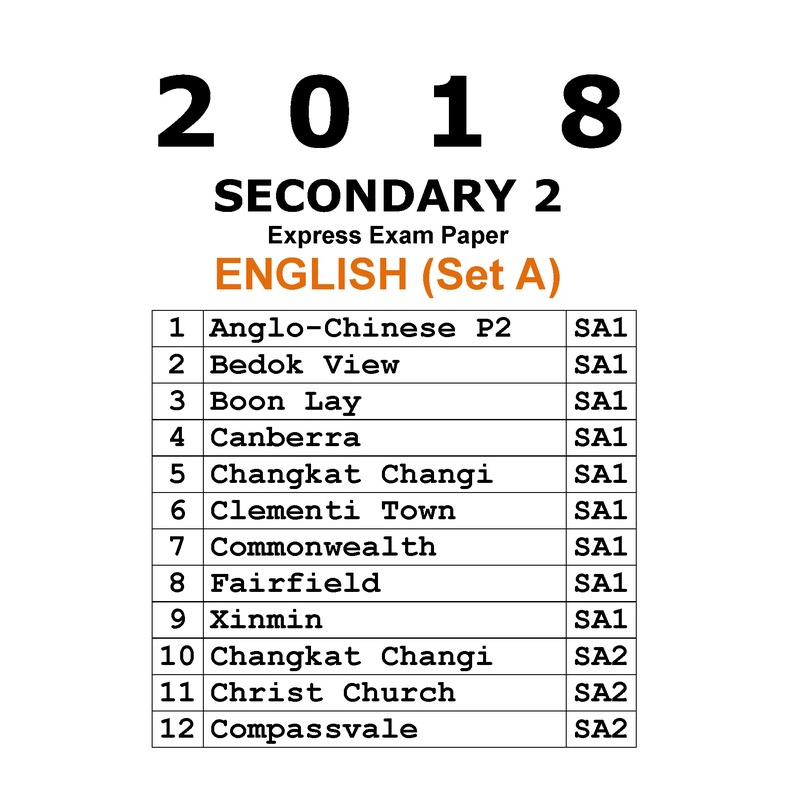 2 0 1 8

SECONDARY 2
Express Exam Paper
ENGLISH (Set A)

| 1 | Anglo-Chinese P2 | SA1 |
|---|---|---|
| 2 | Bedok View | SA1 |
| 3 | Boon Lay | SA1 |
| 4 | Canberra | SA1 |
| 5 | Changkat Changi | SA1 |
| 6 | Clementi Town | SA1 |
| 7 | Commonwealth | SA1 |
| 8 | Fairfield | SA1 |
| 9 | Xinmin | SA1 |
| 10 | Changkat Changi | SA2 |
| 11 | Christ Church | SA2 |
| 12 | Compassvale | SA2 |